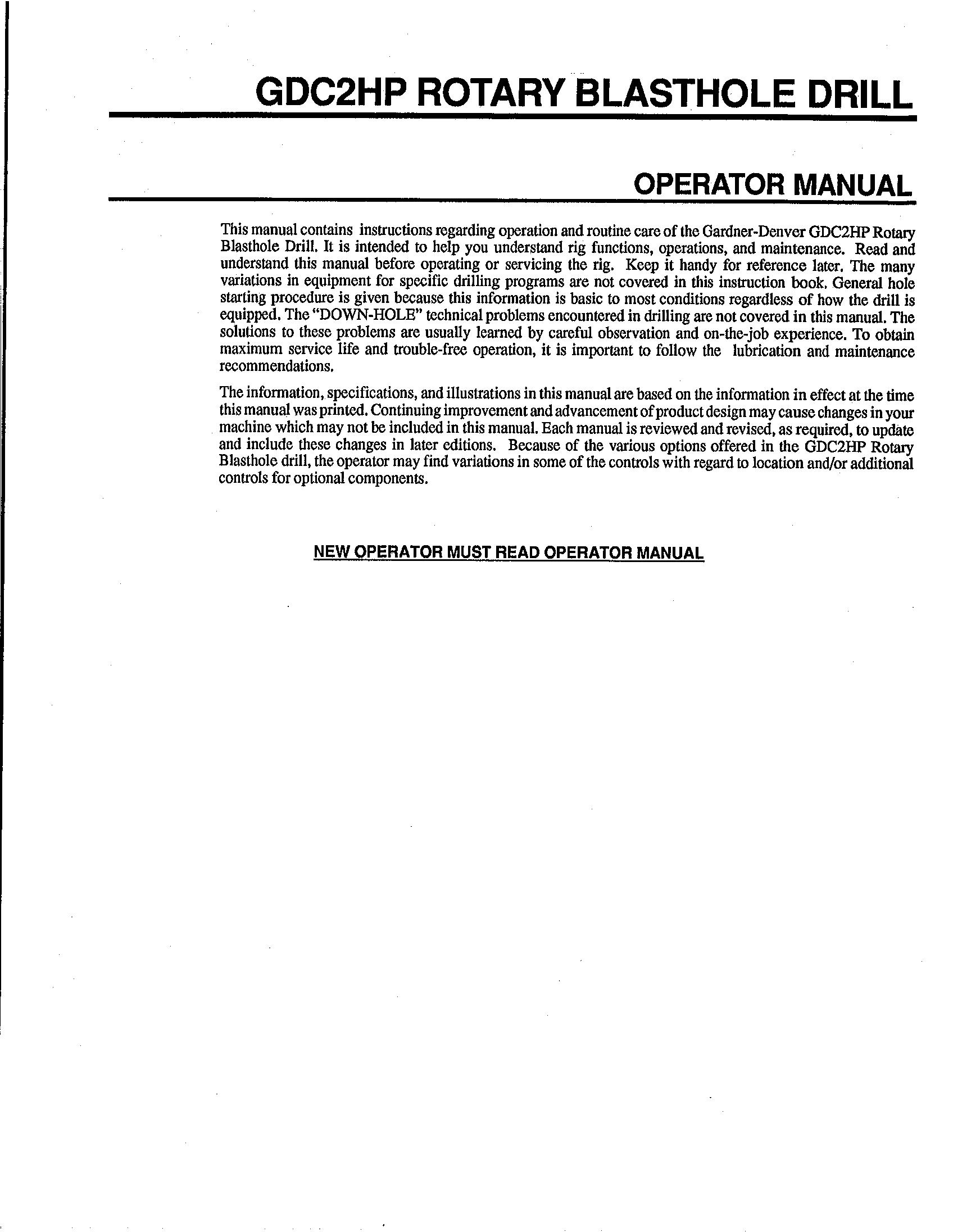 GDC2HP ROTARY BLASTHOLE DRILL

OPERATOR MANUAL

This manual contains instructions regarding operation and routine care of the Gardner-Denver GDC2HP Rotary Blasthole Drill. It is intended to help you understand rig functions, operations, and maintenance. Read and understand this manual before operating or servicing the rig. Keep it handy for reference later. The many variations in equipment for specific drilling programs are not covered in this instruction book. General hole starting procedure is given because this information is basic to most conditions regardless of how the drill is equipped. The "DOWN-HOLE" technical problems encountered in drilling are not covered in this manual. The solutions to these problems are usually learned by careful observation and on-the-job experience. To obtain maximum service life and trouble-free operation, it is important to follow the lubrication and maintenance recommendations.

The information, specifications, and illustrations in this manual are based on the information in effect at the time this manual was printed. Continuing improvement and advancement of product design may cause changes in your machine which may not be included in this manual. Each manual is reviewed and revised, as required, to update and include these changes in later editions. Because of the various options offered in the GDC2HP Rotary Blasthole drill, the operator may find variations in some of the controls with regard to location and/or additional controls for optional components.

NEW OPERATOR MUST READ OPERATOR MANUAL